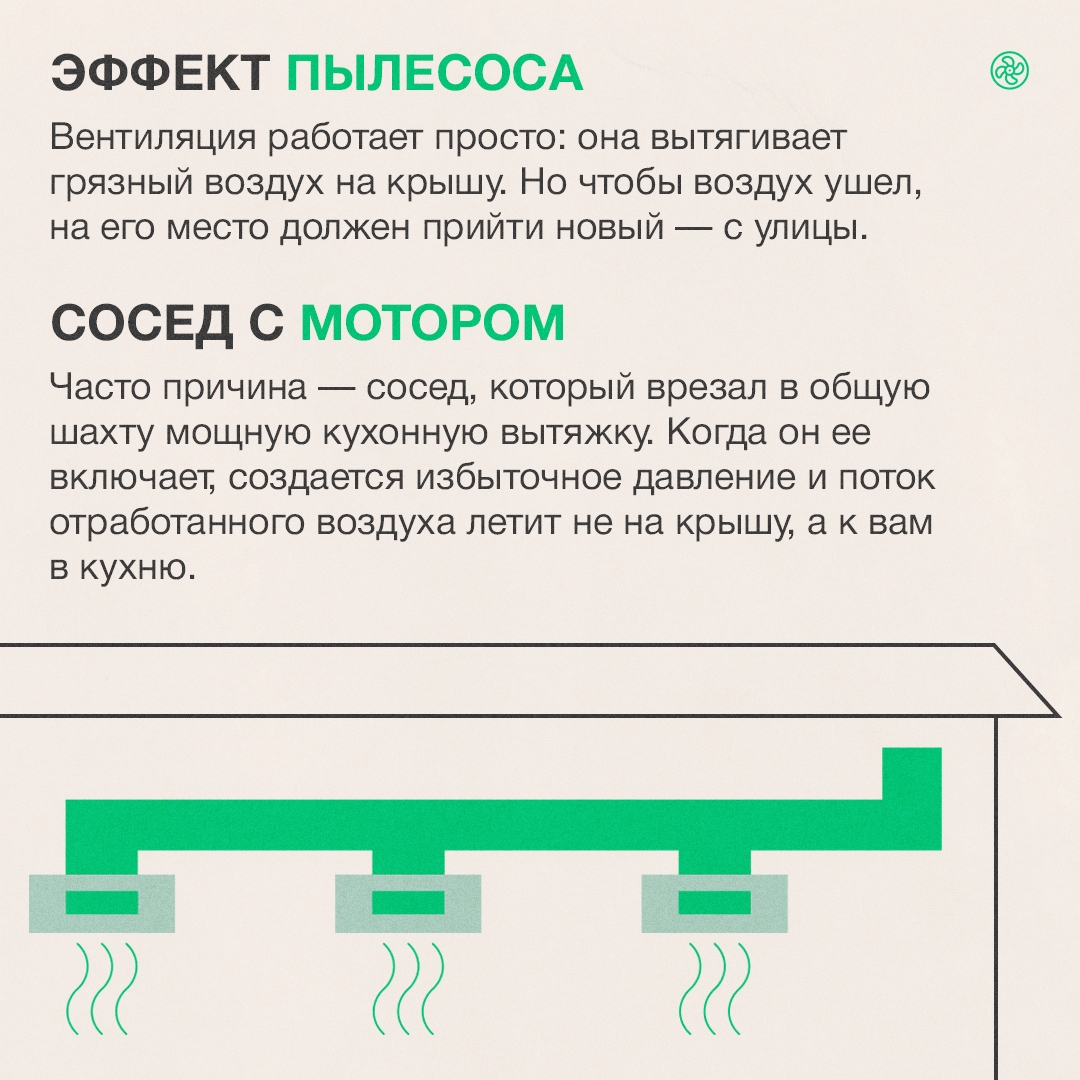 ЭФФЕКТ ПЫЛЕСОСА

Вентиляция работает просто: она вытягивает грязный воздух на крышу. Но чтобы воздух ушел, на его место должен прийти новый — с улицы.

СОСЕД С МОТОРОМ

Часто причина — сосед, который врезал в общую шахту мощную кухонную вытяжку. Когда он ее включает, создается избыточное давление и поток отработанного воздуха летит не на крышу, а к вам в кухню.